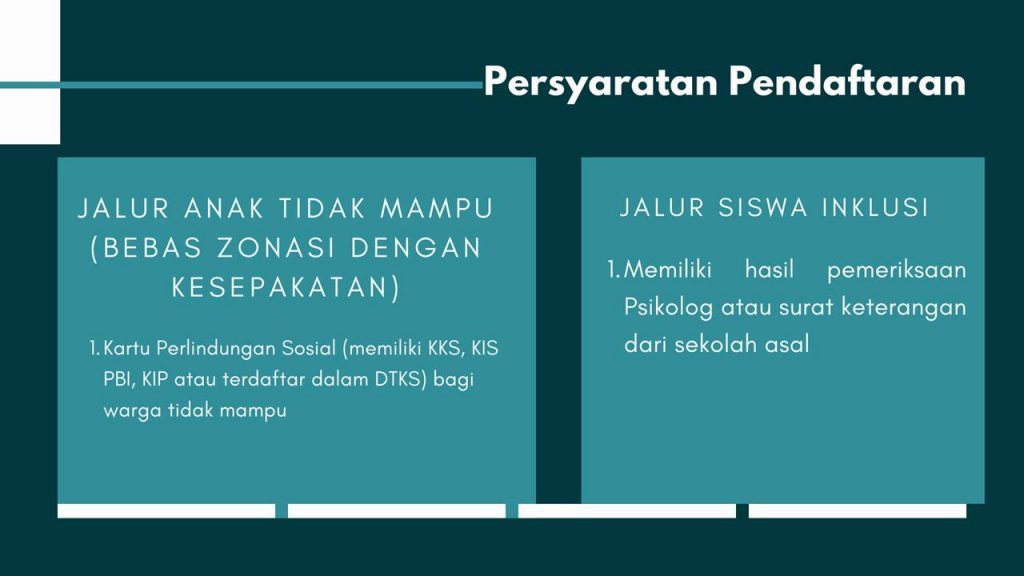 Persyaratan Pendaftaran

JALUR ANAK TIDAK MAMPU (BEBAS ZONASI DENGAN KESEPAKATAN)

1. Kartu Perlindungan Sosial (memiliki KKS, KIS PBI, KIP atau terdaftar dalam DTKS) bagi warga tidak mampu

JALUR SISWA INKLUSI

1. Memiliki hasil pemeriksaan Psikolog atau surat keterangan dari sekolah asal